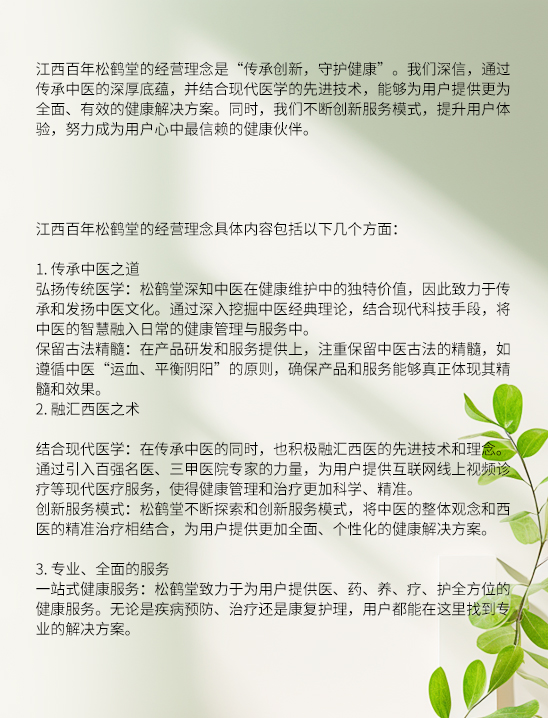 江西百年松鹤堂的经营理念是“传承创新，守护健康”。我们深信，通过传承中医的深厚底蕴，并结合现代医学的先进技术，能够为用户提供更为全面、有效的健康解决方案。同时，我们不断创新服务模式，提升用户体验，努力成为用户心中最信赖的健康伙伴。

江西百年松鹤堂的经营理念具体内容包括以下几个方面：

1. 传承中医之道
弘扬传统医学：松鹤堂深知中医在健康维护中的独特价值，因此致力于传承和发扬中医文化。通过深入挖掘中医经典理论，结合现代科技手段，将中医的智慧融入日常的健康管理与服务中。
保留古法精髓：在产品研发和服务提供上，注重保留中医古法的精髓，如遵循中医“运血、平衡阴阳”的原则，确保产品和服务能够真正体现其精髓和效果。
2. 融汇西医之术

结合现代医学：在传承中医的同时，也积极融汇西医的先进技术和理念。通过引入百强名医、三甲医院专家的力量，为用户提供互联网线上视频诊疗等现代医疗服务，使得健康管理和治疗更加科学、精准。
创新服务模式：松鹤堂不断探索和创新服务模式，将中医的整体观念和西医的精准治疗相结合，为用户提供更加全面、个性化的健康解决方案。

3. 专业、全面的服务
一站式健康服务：松鹤堂致力于为用户提供医、药、养、疗、护全方位的健康服务。无论是疾病预防、治疗还是康复护理，用户都能在这里找到专业的解决方案。